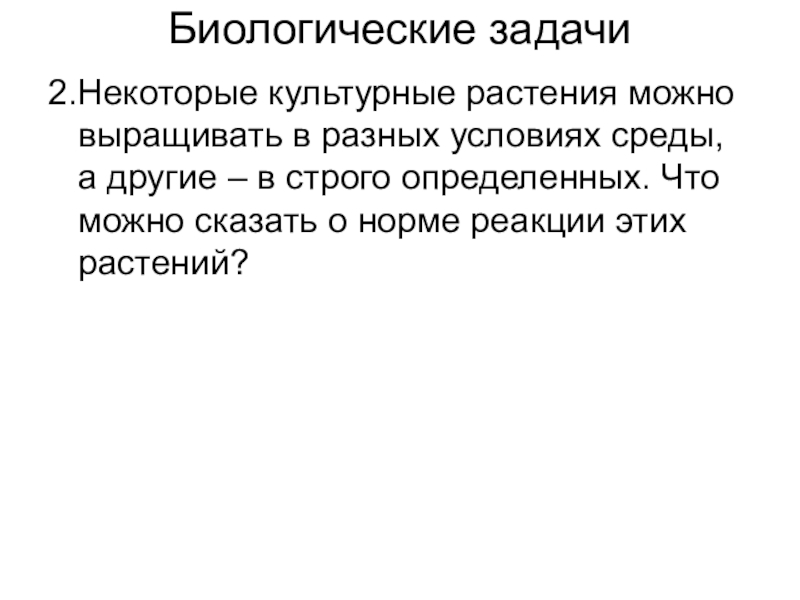 Биологические задачи

2.Некоторые культурные растения можно выращивать в разных условиях среды, а другие – в строго определенных. Что можно сказать о норме реакции этих растений?